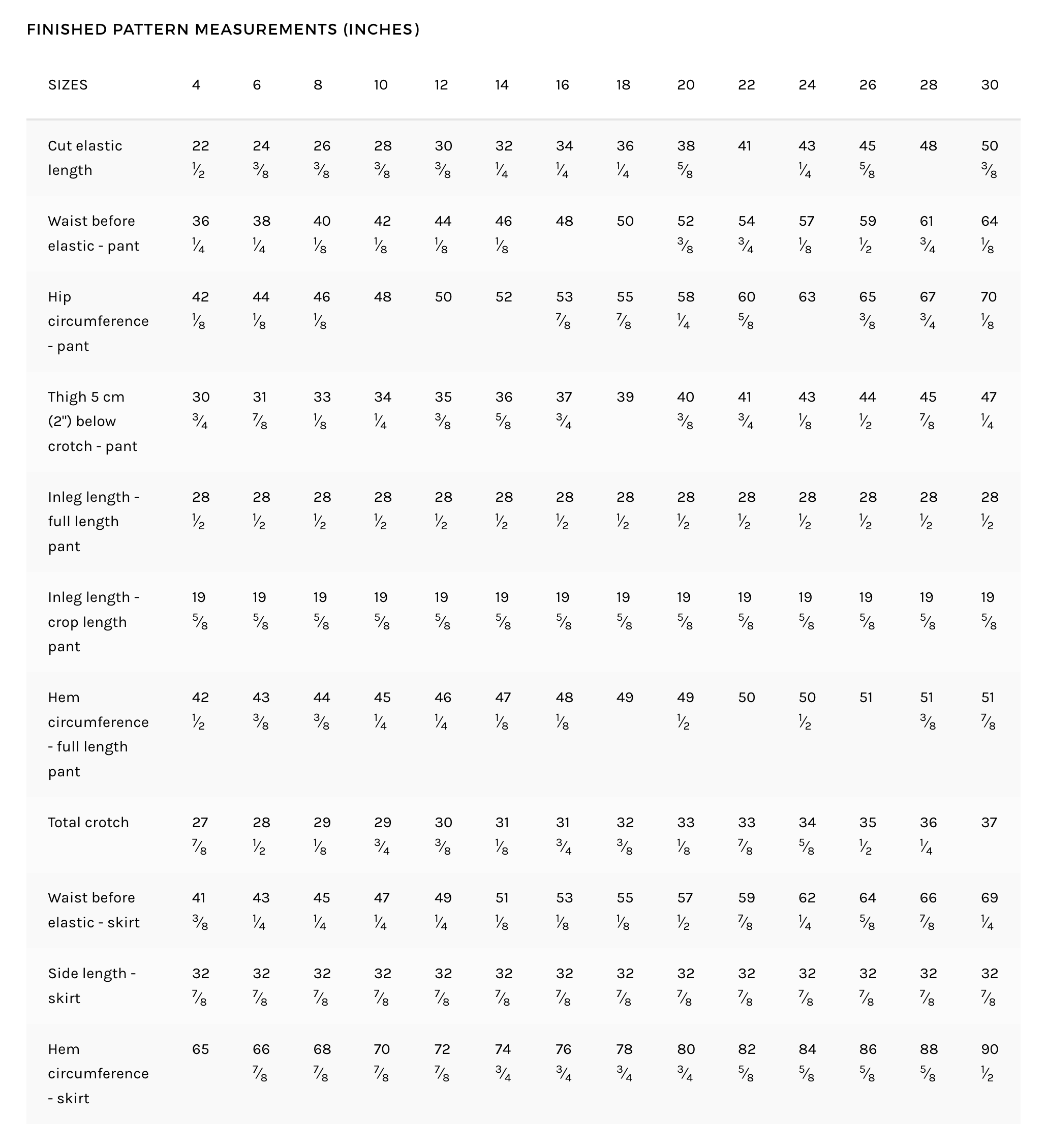 FINISHED PATTERN MEASUREMENTS (INCHES)

| SIZES | 4 | 6 | 8 | 10 | 12 | 14 | 16 | 18 | 20 | 22 | 24 | 26 | 28 | 30 |
|---|---|---|---|---|---|---|---|---|---|---|---|---|---|---|
| Cut elastic length | 22 ½ | 24 ⅜ | 26 ⅜ | 28 ⅜ | 30 ⅜ | 32 ¼ | 34 ¼ | 36 ¼ | 38 ⅝ | 41 | 43 ¼ | 45 ⅝ | 48 | 50 ⅜ |
| Waist before elastic - pant | 36 ¼ | 38 ¼ | 40 ⅛ | 42 ⅛ | 44 ⅛ | 46 ⅛ | 48 | 50 | 52 ⅜ | 54 ¾ | 57 ⅛ | 59 ½ | 61 ¾ | 64 ⅛ |
| Hip circumference - pant | 42 ⅛ | 44 ⅛ | 46 ⅛ | 48 | 50 | 52 | 53 ⅞ | 55 ⅞ | 58 ¼ | 60 ⅝ | 63 | 65 ⅜ | 67 ¾ | 70 ⅛ |
| Thigh 5 cm (2") below crotch - pant | 30 ¾ | 31 ⅞ | 33 ⅛ | 34 ¼ | 35 ⅜ | 36 ⅝ | 37 ¾ | 39 | 40 ⅜ | 41 ¾ | 43 ⅛ | 44 ½ | 45 ⅞ | 47 ¼ |
| Inleg length - full length pant | 28 ½ | 28 ½ | 28 ½ | 28 ½ | 28 ½ | 28 ½ | 28 ½ | 28 ½ | 28 ½ | 28 ½ | 28 ½ | 28 ½ | 28 ½ | 28 ½ |
| Inleg length - crop length pant | 19 ⅝ | 19 ⅝ | 19 ⅝ | 19 ⅝ | 19 ⅝ | 19 ⅝ | 19 ⅝ | 19 ⅝ | 19 ⅝ | 19 ⅝ | 19 ⅝ | 19 ⅝ | 19 ⅝ | 19 ⅝ |
| Hem circumference - full length pant | 42 ½ | 43 ⅜ | 44 ⅜ | 45 ¼ | 46 ¼ | 47 ⅛ | 48 ⅛ | 49 | 49 ½ | 50 | 50 ½ | 51 | 51 ⅜ | 51 ⅞ |
| Total crotch | 27 ⅞ | 28 ½ | 29 ⅛ | 29 ¾ | 30 ⅜ | 31 ⅛ | 31 ¾ | 32 ⅜ | 33 ⅛ | 33 ⅞ | 34 ⅝ | 35 ½ | 36 ¼ | 37 |
| Waist before elastic - skirt | 41 ⅜ | 43 ¼ | 45 ¼ | 47 ¼ | 49 ¼ | 51 ⅛ | 53 ⅛ | 55 ⅛ | 57 ½ | 59 ⅞ | 62 ¼ | 64 ⅝ | 66 ⅞ | 69 ¼ |
| Side length - skirt | 32 ⅞ | 32 ⅞ | 32 ⅞ | 32 ⅞ | 32 ⅞ | 32 ⅞ | 32 ⅞ | 32 ⅞ | 32 ⅞ | 32 ⅞ | 32 ⅞ | 32 ⅞ | 32 ⅞ | 32 ⅞ |
| Hem circumference - skirt | 65 | 66 ⅞ | 68 ⅞ | 70 ⅞ | 72 ⅞ | 74 ¾ | 76 ¾ | 78 ¾ | 80 ¾ | 82 ⅝ | 84 ⅝ | 86 ⅝ | 88 ⅝ | 90 ½ |